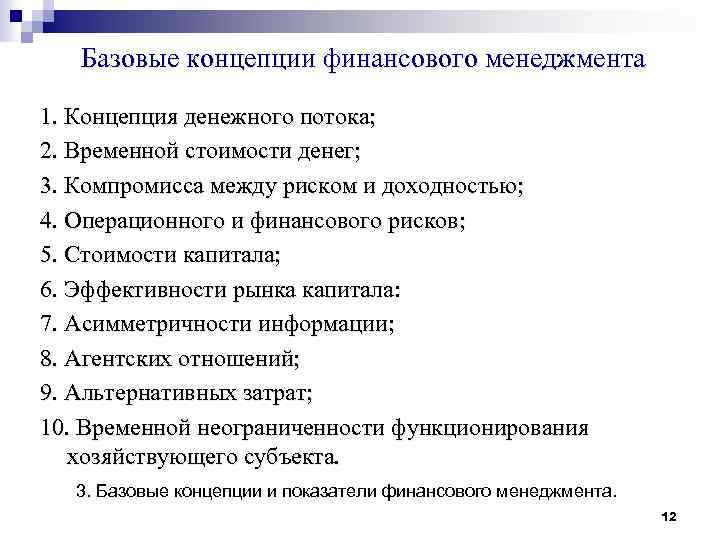 Базовые концепции финансового менеджмента

1. Концепция денежного потока;
2. Временной стоимости денег;
3. Компромисса между риском и доходностью;
4. Операционного и финансового рисков;
5. Стоимости капитала;
6. Эффективности рынка капитала:
7. Асимметричности информации;
8. Агентских отношений;
9. Альтернативных затрат;
10. Временной неограниченности функционирования хозяйствующего субъекта.

3. Базовые концепции и показатели финансового менеджмента.

12